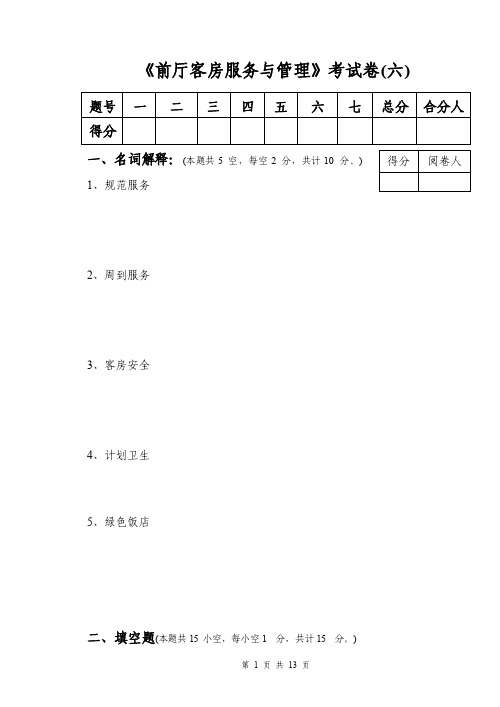 《前厅客房服务与管理》考试卷(六)

| 题号 | 一 | 二 | 三 | 四 | 五 | 六 | 七 | 总分 | 合分人 |
|---|---|---|---|---|---|---|---|---|---|
| 得分 | | | | | | | | | |

一、名词解释:（本题共 5 空，每空 2 分，共计 10 分。）

| 得分 | 阅卷人 |
|---|---|
| | |

1、规范服务

2、周到服务

3、客房安全

4、计划卫生

5、绿色饭店

二、填空题(本题共 15 小空，每小空 1 分，共计 15 分。)

第 1 页 共 13 页